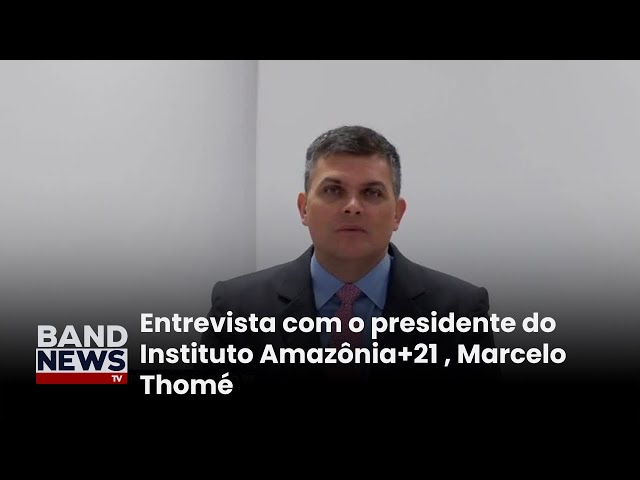 BAND NEWS TV

Entrevista com o presidente do Instituto Amazônia+21 , Marcelo Thomé